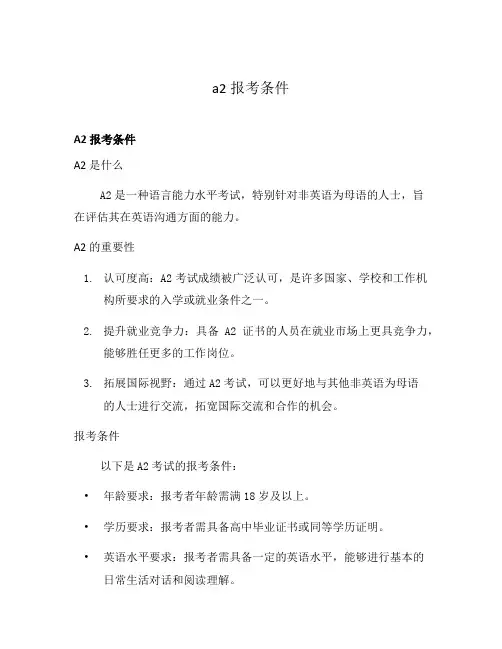 a2 报考条件

A2 报考条件

A2 是什么

A2 是一种语言能力水平考试，特别针对非英语为母语的人士，旨在评估其在英语沟通方面的能力。

A2 的重要性

1. 认可度高：A2 考试成绩被广泛认可，是许多国家、学校和工作机构所要求的入学或就业条件之一。

2. 提升就业竞争力：具备 A2 证书的人员在就业市场上更具竞争力，能够胜任更多的工作岗位。

3. 拓展国际视野：通过 A2 考试，可以更好地与其他非英语为母语的人士进行交流，拓宽国际交流和合作的机会。

报考条件

以下是 A2 考试的报考条件：

• 年龄要求：报考者年龄需满 18 岁及以上。

• 学历要求：报考者需具备高中毕业证书或同等学历证明。

• 英语水平要求：报考者需具备一定的英语水平，能够进行基本的日常生活对话和阅读理解。